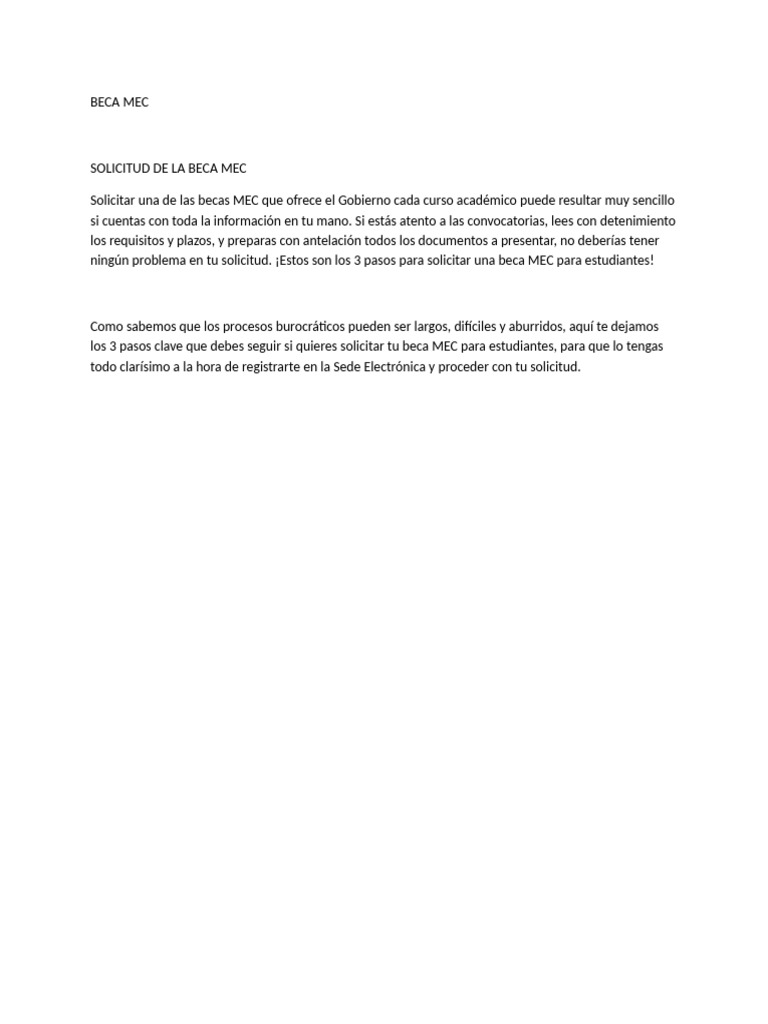 BECA MEC

SOLICITUD DE LA BECA MEC

Solicitar una de las becas MEC que ofrece el Gobierno cada curso académico puede resultar muy sencillo si cuentas con toda la información en tu mano. Si estás atento a las convocatorias, lees con detenimiento los requisitos y plazos, y preparas con antelación todos los documentos a presentar, no deberías tener ningún problema en tu solicitud. ¡Estos son los 3 pasos para solicitar una beca MEC para estudiantes!

Como sabemos que los procesos burocráticos pueden ser largos, difíciles y aburridos, aquí te dejamos los 3 pasos clave que debes seguir si quieres solicitar tu beca MEC para estudiantes, para que lo tengas todo clarísimo a la hora de registrarte en la Sede Electrónica y proceder con tu solicitud.